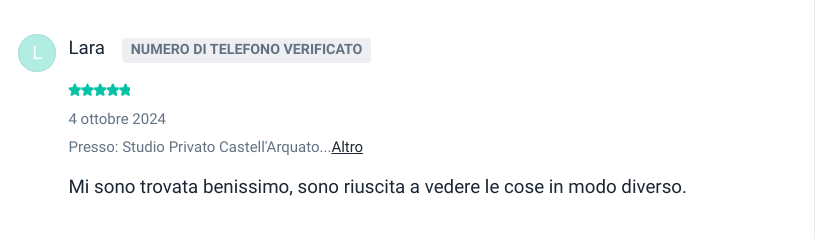 L
Lara NUMERO DI TELEFONO VERIFICATO

4 ottobre 2024

Presso: Studio Privato Castell'Arquato...Altro

Mi sono trovata benissimo, sono riuscita a vedere le cose in modo diverso.